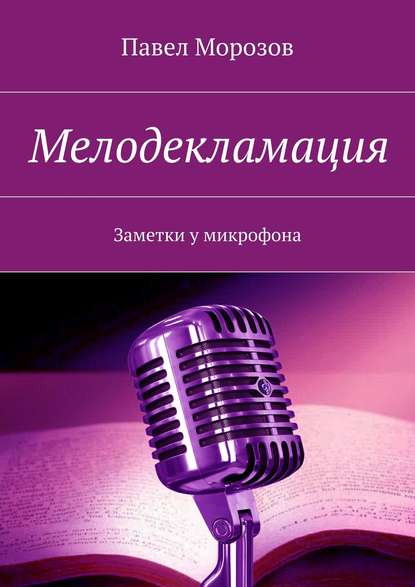 Павел Морозов

Мелодекламация

Заметки у микрофона